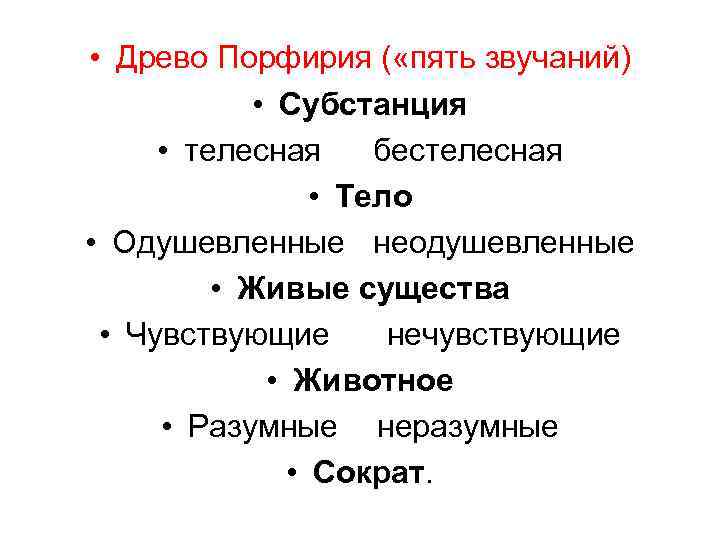 • Древо Порфирия («пять звучаний)
• Субстанция
• телесная бестелесная
• Тело
• Одушевленные неодушевленные
• Живые существа
• Чувствующие нечувствующие
• Животное
• Разумные неразумные
• Сократ.